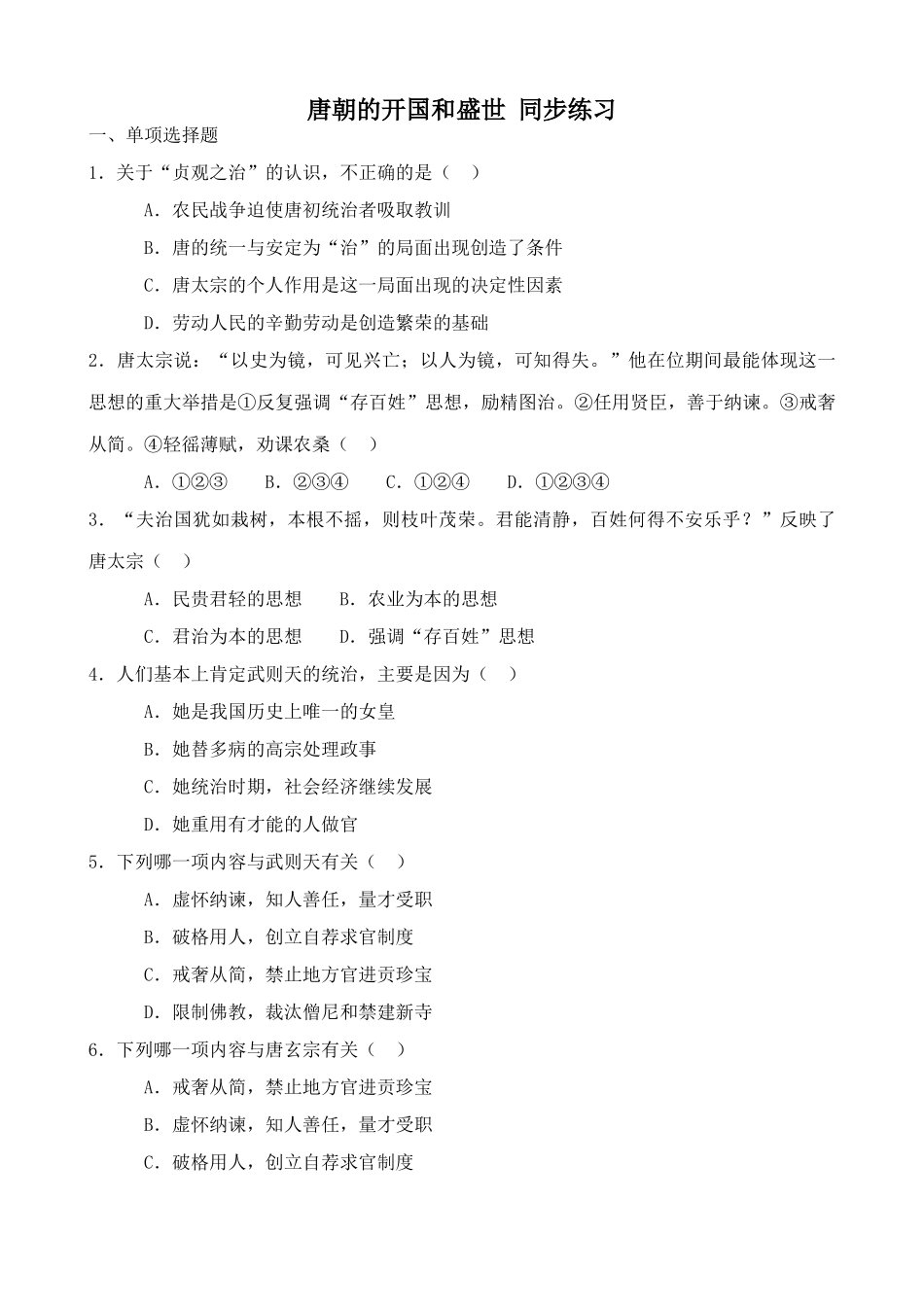 唐朝的开国和盛世 同步练习

一、单项选择题

1．关于“贞观之治”的认识，不正确的是（　）

A．农民战争迫使唐初统治者吸取教训

B．唐的统一与安定为“治”的局面出现创造了条件

C．唐太宗的个人作用是这一局面出现的决定性因素

D．劳动人民的辛勤劳动是创造繁荣的基础

2．唐太宗说：“以史为镜，可见兴亡；以人为镜，可知得失。”他在位期间最能体现这一思想的重大举措是①反复强调“存百姓”思想，励精图治。②任用贤臣，善于纳谏。③戒奢从简。④轻徭薄赋，劝课农桑（　）

A．①②③　　B．②③④　　C．①②④　　D．①②③④

3．“夫治国犹如栽树，本根不摇，则枝叶茂荣。君能清静，百姓何得不安乐乎？”反映了唐太宗（　）

A．民贵君轻的思想　　B．农业为本的思想

C．君治为本的思想　　D．强调“存百姓”思想

4．人们基本上肯定武则天的统治，主要是因为（　）

A．她是我国历史上唯一的女皇

B．她替多病的高宗处理政事

C．她统治时期，社会经济继续发展

D．她重用有才能的人做官

5．下列哪一项内容与武则天有关（　）

A．虚怀纳谏，知人善任，量才受职

B．破格用人，创立自荐求官制度

C．戒奢从简，禁止地方官进贡珍宝

D．限制佛教，裁汰僧尼和禁建新寺

6．下列哪一项内容与唐玄宗有关（　）

A．戒奢从简，禁止地方官进贡珍宝

B．虚怀纳谏，知人善任，量才受职

C．破格用人，创立自荐求官制度